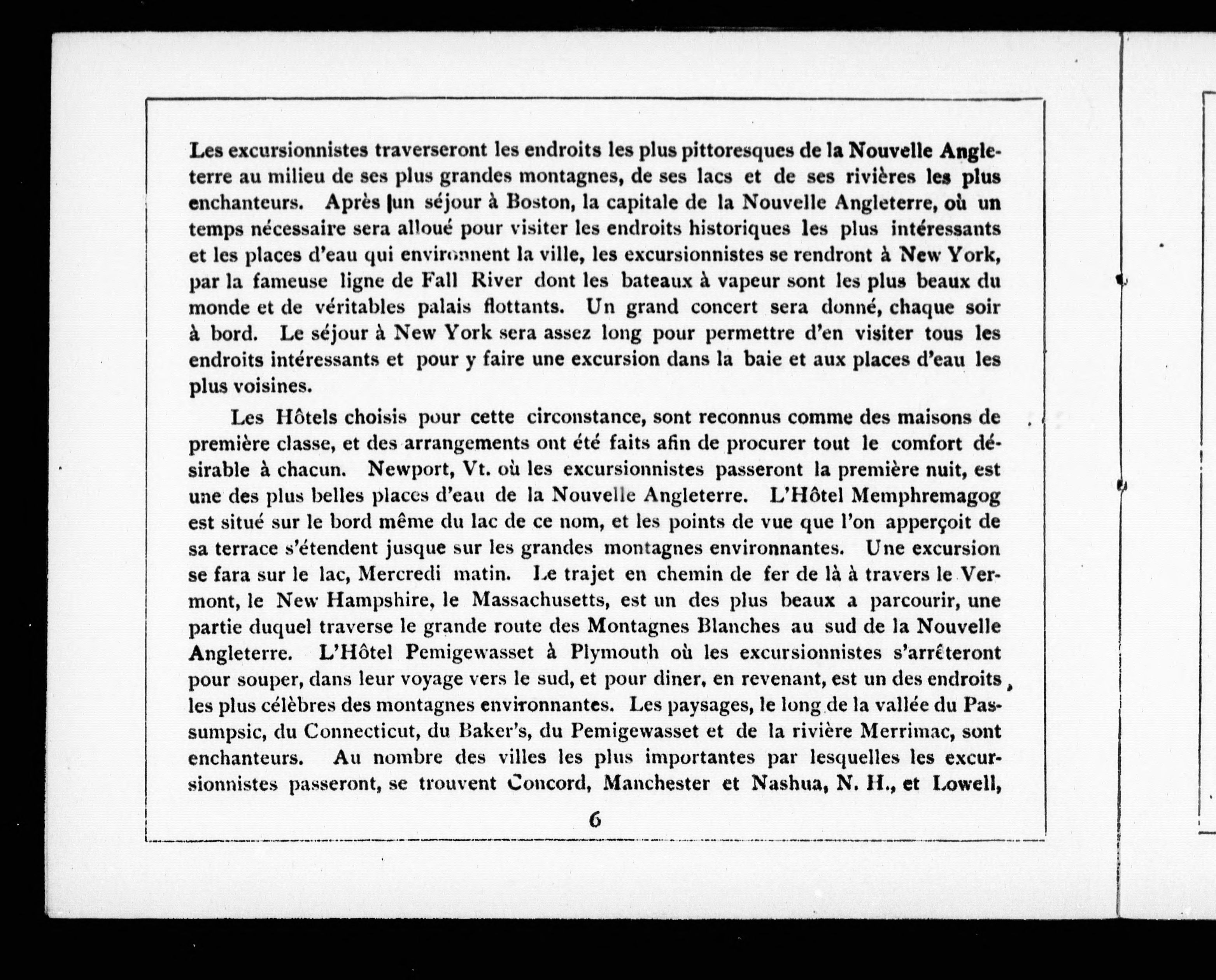 Les excursionnistes traverseront les endroits les plus pittoresques de la Nouvelle Angleterre au milieu de ses plus grandes montagnes, de ses lacs et de ses rivières les plus enchanteurs. Après un séjour à Boston, la capitale de la Nouvelle Angleterre, où un temps nécessaire sera alloué pour visiter les endroits historiques les plus intéressants et les places d'eau qui environnent la ville, les excursionnistes se rendront à New York, par la fameuse ligne de Fall River dont les bateaux à vapeur sont les plus beaux du monde et de véritables palais flottants. Un grand concert sera donné, chaque soir à bord. Le séjour à New York sera assez long pour permettre d'en visiter tous les endroits intéressants et pour y faire une excursion dans la baie et aux places d'eau les plus voisines.

Les Hôtels choisis pour cette circonstance, sont reconnus comme des maisons de première classe, et des arrangements ont été faits afin de procurer tout le comfort désirable à chacun. Newport, Vt. où les excursionnistes passeront la première nuit, est une des plus belles places d'eau de la Nouvelle Angleterre. L'Hôtel Memphremagog est situé sur le bord même du lac de ce nom, et les points de vue que l'on apperçoit de sa terrace s'étendent jusque sur les grandes montagnes environnantes. Une excursion se fara sur le lac, Mercredi matin. Le trajet en chemin de fer de là à travers le Vermont, le New Hampshire, le Massachusetts, est un des plus beaux a parcourir, une partie duquel traverse le grande route des Montagnes Blanches au sud de la Nouvelle Angleterre. L'Hôtel Pemigewasset à Plymouth où les excursionnistes s'arrêteront pour souper, dans leur voyage vers le sud, et pour diner, en revenant, est un des endroits les plus célèbres des montagnes environnantes. Les paysages, le long de la vallée du Passumpsic, du Connecticut, du Baker's, du Pemigewasset et de la rivière Merrimac, sont enchanteurs. Au nombre des villes les plus importantes par lesquelles les excursionnistes passeront, se trouvent Concord, Manchester et Nashua, N. H., et Lowell,

6